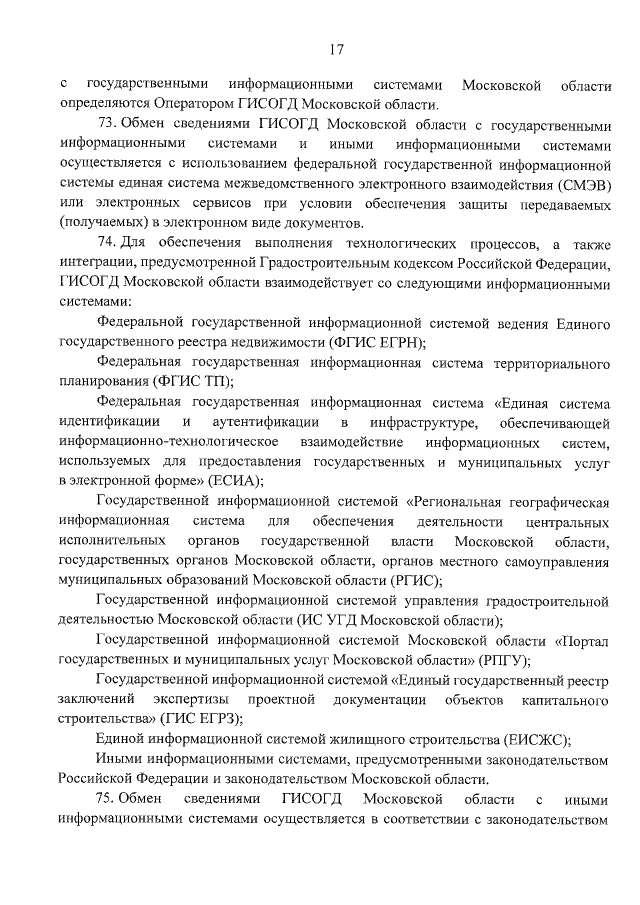 17

с государственными информационными системами Московской области определяются Оператором ГИСОГД Московской области.

73. Обмен сведениями ГИСОГД Московской области с государственными информационными системами и иными информационными системами осуществляется с использованием федеральной государственной информационной системы единая система межведомственного электронного взаимодействия (СМЭВ) или электронных сервисов при условии обеспечения защиты передаваемых (получаемых) в электронном виде документов.

74. Для обеспечения выполнения технологических процессов, а также интеграции, предусмотренной Градостроительным кодексом Российской Федерации, ГИСОГД Московской области взаимодействует со следующими информационными системами:

Федеральной государственной информационной системой ведения Единого государственного реестра недвижимости (ФГИС ЕГРН);

Федеральная государственная информационная система территориального планирования (ФГИС ТП);

Федеральная государственная информационная система «Единая система идентификации и аутентификации в инфраструктуре, обеспечивающей информационно-технологическое взаимодействие информационных систем, используемых для предоставления государственных и муниципальных услуг в электронной форме» (ЕСИА);

Государственной информационной системой «Региональная географическая информационная система для обеспечения деятельности центральных исполнительных органов государственной власти Московской области, государственных органов Московской области, органов местного самоуправления муниципальных образований Московской области (РГИС);

Государственной информационной системой управления градостроительной деятельностью Московской области (ИС УГД Московской области);

Государственной информационной системой Московской области «Портал государственных и муниципальных услуг Московской области» (РПГУ);

Государственной информационной системой «Единый государственный реестр заключений экспертизы проектной документации объектов капитального строительства» (ГИС ЕГРЗ);

Единой информационной системой жилищного строительства (ЕИСЖС);

Иными информационными системами, предусмотренными законодательством Российской Федерации и законодательством Московской области.

75. Обмен сведениями ГИСОГД Московской области с иными информационными системами осуществляется в соответствии с законодательством